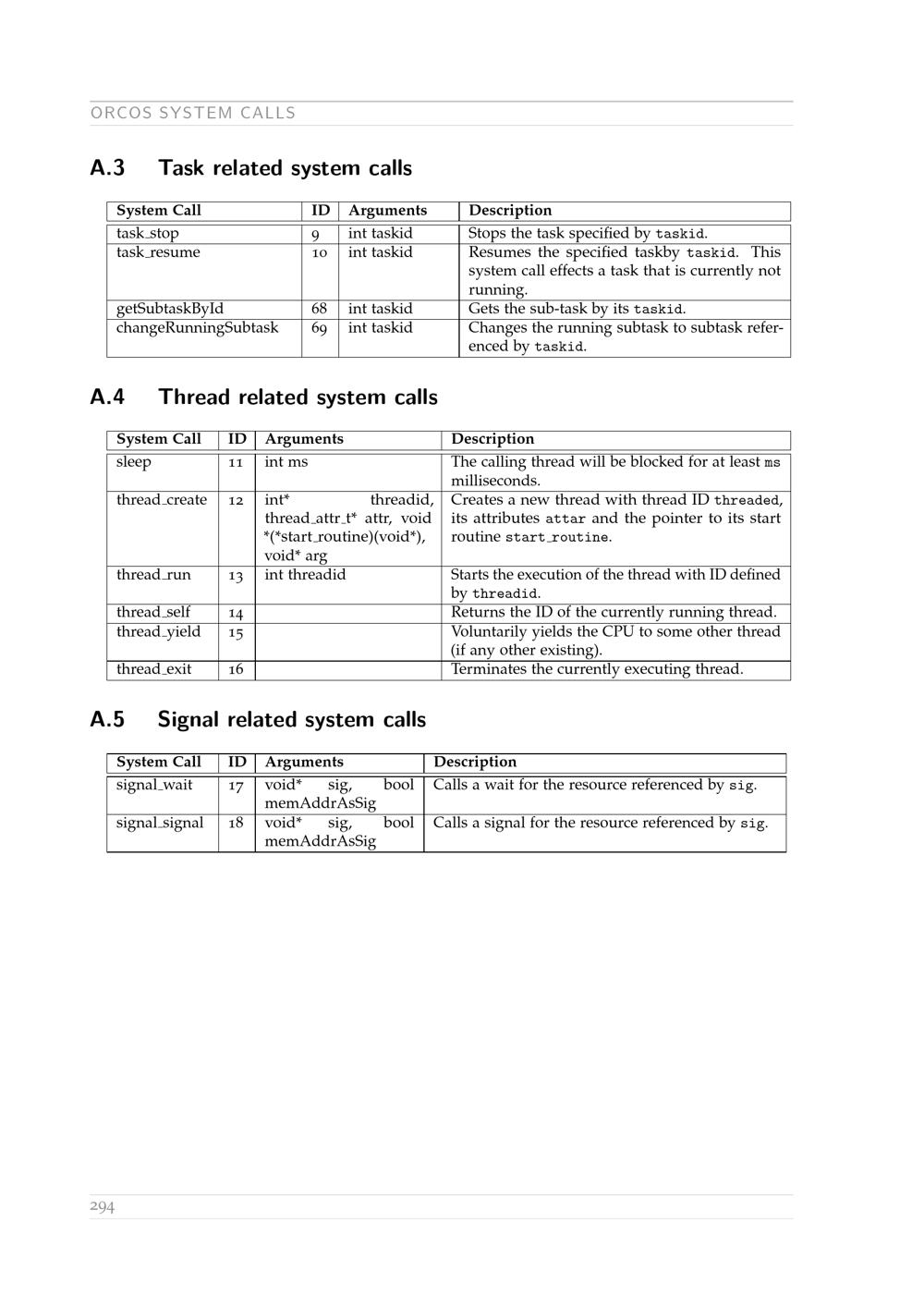 ORCOS SYSTEM CALLS

A.3 Task related system calls

| System Call | ID | Arguments | Description |
|---|---|---|---|
| task_stop | 9 | int taskid | Stops the task specified by taskid. |
| task_resume | 10 | int taskid | Resumes the specified taskby taskid. This system call effects a task that is currently not running. |
| getSubtaskById | 68 | int taskid | Gets the sub-task by its taskid. |
| changeRunningSubtask | 69 | int taskid | Changes the running subtask to subtask referenced by taskid. |

A.4 Thread related system calls

| System Call | ID | Arguments | Description |
|---|---|---|---|
| sleep | 11 | int ms | The calling thread will be blocked for at least ms milliseconds. |
| thread_create | 12 | int* threadid, thread_attr_t* attr, void *(*start_routine)(void*), void* arg | Creates a new thread with thread ID threaded, its attributes attar and the pointer to its start routine start_routine. |
| thread_run | 13 | int threadid | Starts the execution of the thread with ID defined by threadid. |
| thread_self | 14 | | Returns the ID of the currently running thread. |
| thread_yield | 15 | | Voluntarily yields the CPU to some other thread (if any other existing). |
| thread_exit | 16 | | Terminates the currently executing thread. |

A.5 Signal related system calls

| System Call | ID | Arguments | Description |
|---|---|---|---|
| signal_wait | 17 | void* sig, bool memAddrAsSig | Calls a wait for the resource referenced by sig. |
| signal_signal | 18 | void* sig, bool memAddrAsSig | Calls a signal for the resource referenced by sig. |

294